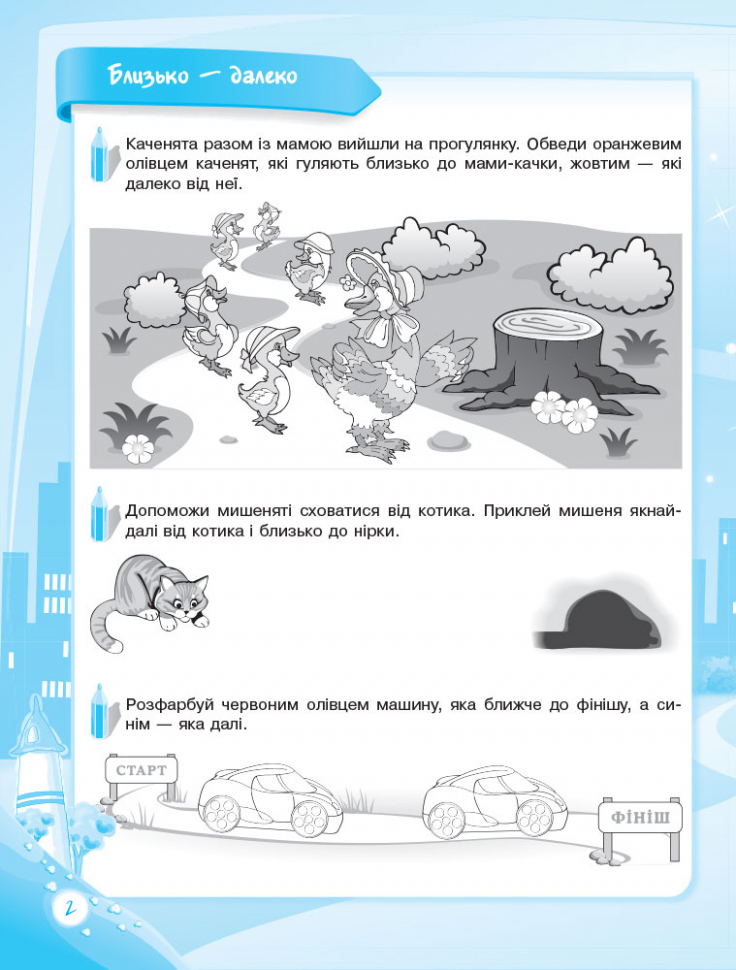 Близько — далеко

Каченята разом із мамою вийшли на прогулянку. Обведи оранжевим олівцем каченят, які гуляють близько до мами-качки, жовтим — які далеко від неї.

Допоможи мишеняті сховатися від котика. Приклей мишеня якнайдалі від котика і близько до нірки.

Розфарбуй червоним олівцем машину, яка ближче до фінішу, а синім — яка далі.

СТАРТ

ФІНІШ

2